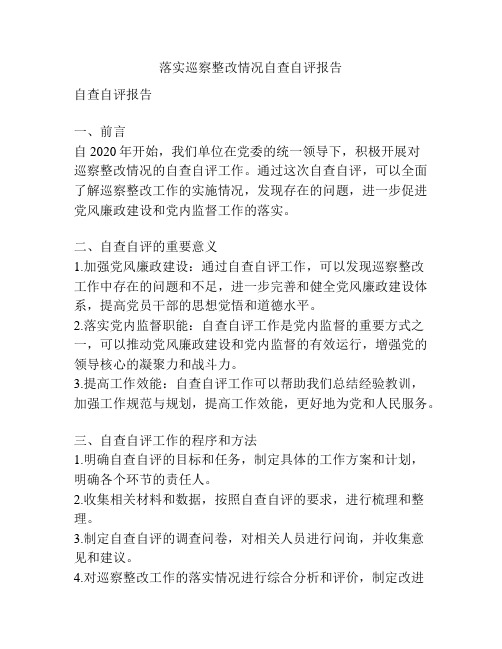 落实巡察整改情况自查自评报告

自查自评报告

一、前言
自 2020 年开始，我们单位在党委的统一领导下，积极开展对巡察整改情况的自查自评工作。通过这次自查自评，可以全面了解巡察整改工作的实施情况，发现存在的问题，进一步促进党风廉政建设和党内监督工作的落实。

二、自查自评的重要意义
1.加强党风廉政建设：通过自查自评工作，可以发现巡察整改工作中存在的问题和不足，进一步完善和健全党风廉政建设体系，提高党员干部的思想觉悟和道德水平。
2.落实党内监督职能：自查自评工作是党内监督的重要方式之一，可以推动党风廉政建设和党内监督的有效运行，增强党的领导核心的凝聚力和战斗力。
3.提高工作效能：自查自评工作可以帮助我们总结经验教训，加强工作规范与规划，提高工作效能，更好地为党和人民服务。

三、自查自评工作的程序和方法
1.明确自查自评的目标和任务，制定具体的工作方案和计划，明确各个环节的责任人。
2.收集相关材料和数据，按照自查自评的要求，进行梳理和整理。
3.制定自查自评的调查问卷，对相关人员进行问询，并收集意见和建议。
4.对巡察整改工作的落实情况进行综合分析和评价，制定改进